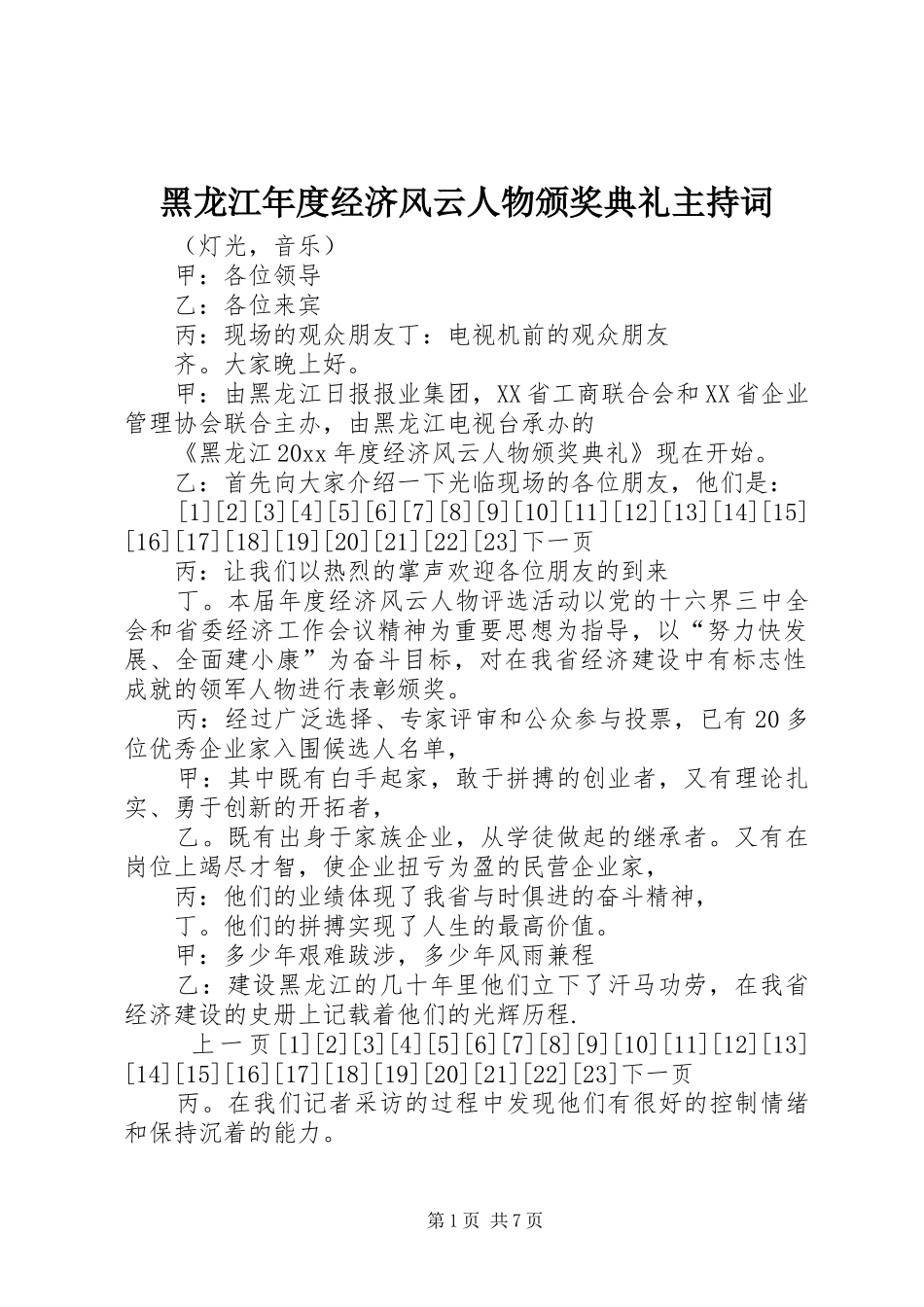 黑龙江年度经济风云人物颁奖典礼主持词

（灯光，音乐）

甲：各位领导

乙：各位来宾

丙：现场的观众朋友丁：电视机前的观众朋友

齐。大家晚上好。

甲：由黑龙江日报报业集团，XX省工商联合会和XX省企业管理协会联合主办，由黑龙江电视台承办的

《黑龙江20xx年度经济风云人物颁奖典礼》现在开始。

乙：首先向大家介绍一下光临现场的各位朋友，他们是：

[1][2][3][4][5][6][7][8][9][10][11][12][13][14][15][16][17][18][19][20][21][22][23]下一页

丙：让我们以热烈的掌声欢迎各位朋友的到来

丁。本届年度经济风云人物评选活动以党的十六界三中全会和省委经济工作会议精神为重要思想为指导，以“努力快发展、全面建小康”为奋斗目标，对在我省经济建设中有标志性成就的领军人物进行表彰颁奖。

丙：经过广泛选择、专家评审和公众参与投票，已有20多位优秀企业家入围候选人名单，

甲：其中既有白手起家，敢于拼搏的创业者，又有理论扎实、勇于创新的开拓者，

乙。既有出身于家族企业，从学徒做起的继承者。又有在岗位上竭尽才智，使企业扭亏为盈的民营企业家，

丙：他们的业绩体现了我省与时俱进的奋斗精神，

丁。他们的拼搏实现了人生的最高价值。

甲：多少年艰难跋涉，多少年风雨兼程

乙：建设黑龙江的几十年里他们立下了汗马功劳，在我省经济建设的史册上记载着他们的光辉历程.

上一页[1][2][3][4][5][6][7][8][9][10][11][12][13][14][15][16][17][18][19][20][21][22][23]下一页

丙。在我们记者采访的过程中发现他们有很好的控制情绪和保持沉着的能力。

第1页 共7页